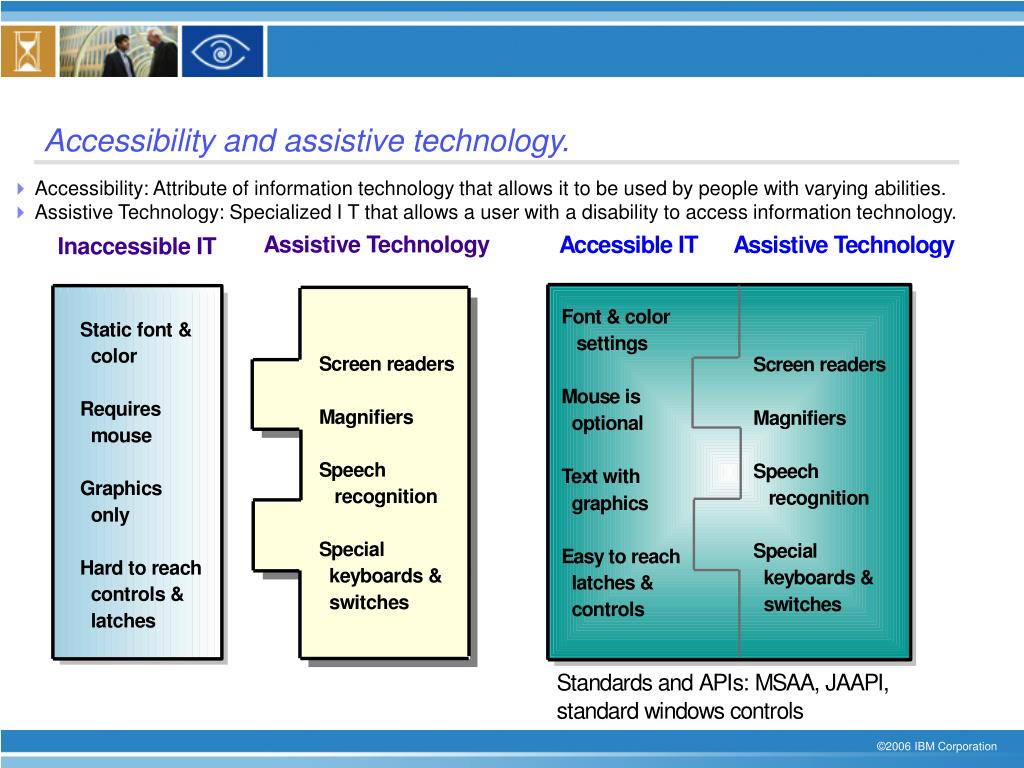 Accessibility and assistive technology.

Accessibility: Attribute of information technology that allows it to be used by people with varying abilities.
Assistive Technology: Specialized I T that allows a user with a disability to access information technology.

Inaccessible IT

Static font & color

Requires mouse

Graphics only

Hard to reach controls & latches

Assistive Technology

Screen readers

Magnifiers

Speech recognition

Special keyboards & switches

Accessible IT

Font & color settings

Mouse is optional

Text with graphics

Easy to reach latches & controls

Assistive Technology

Screen readers

Magnifiers

Speech recognition

Special keyboards & switches

Standards and APIs: MSAA, JAAPI, standard windows controls

©2006 IBM Corporation